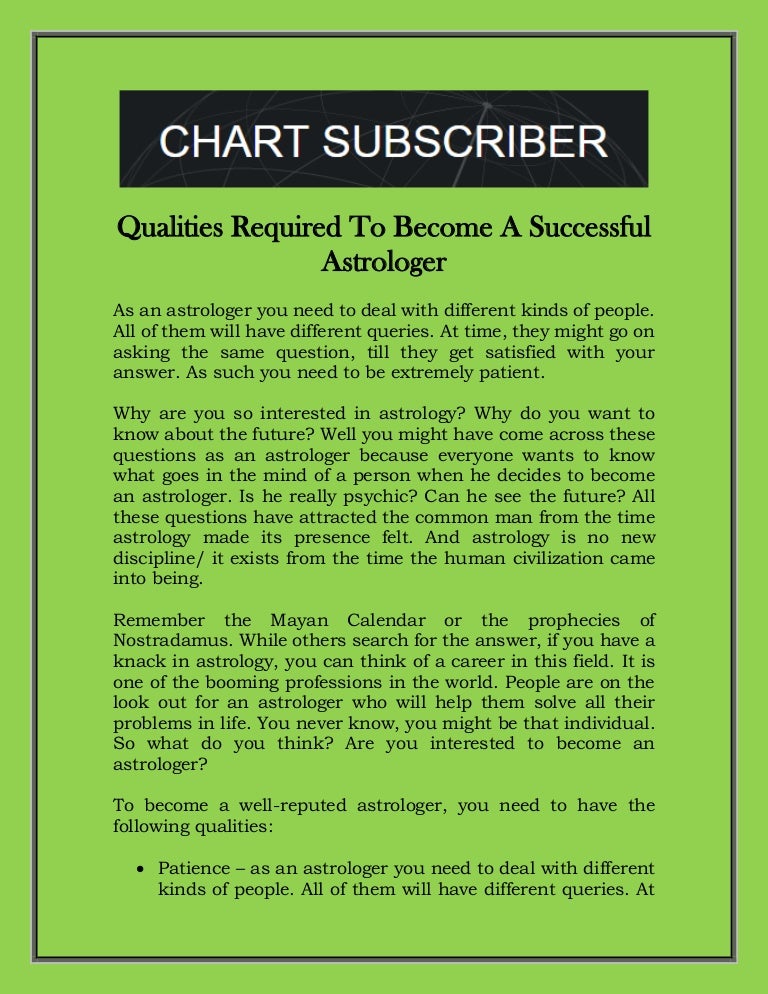 CHART SUBSCRIBER

Qualities Required To Become A Successful Astrologer

As an astrologer you need to deal with different kinds of people. All of them will have different queries. At time, they might go on asking the same question, till they get satisfied with your answer. As such you need to be extremely patient.

Why are you so interested in astrology? Why do you want to know about the future? Well you might have come across these questions as an astrologer because everyone wants to know what goes in the mind of a person when he decides to become an astrologer. Is he really psychic? Can he see the future? All these questions have attracted the common man from the time astrology made its presence felt. And astrology is no new discipline/ it exists from the time the human civilization came into being.

Remember the Mayan Calendar or the prophecies of Nostradamus. While others search for the answer, if you have a knack in astrology, you can think of a career in this field. It is one of the booming professions in the world. People are on the look out for an astrologer who will help them solve all their problems in life. You never know, you might be that individual. So what do you think? Are you interested to become an astrologer?

To become a well-reputed astrologer, you need to have the following qualities:

• Patience – as an astrologer you need to deal with different kinds of people. All of them will have different queries. At